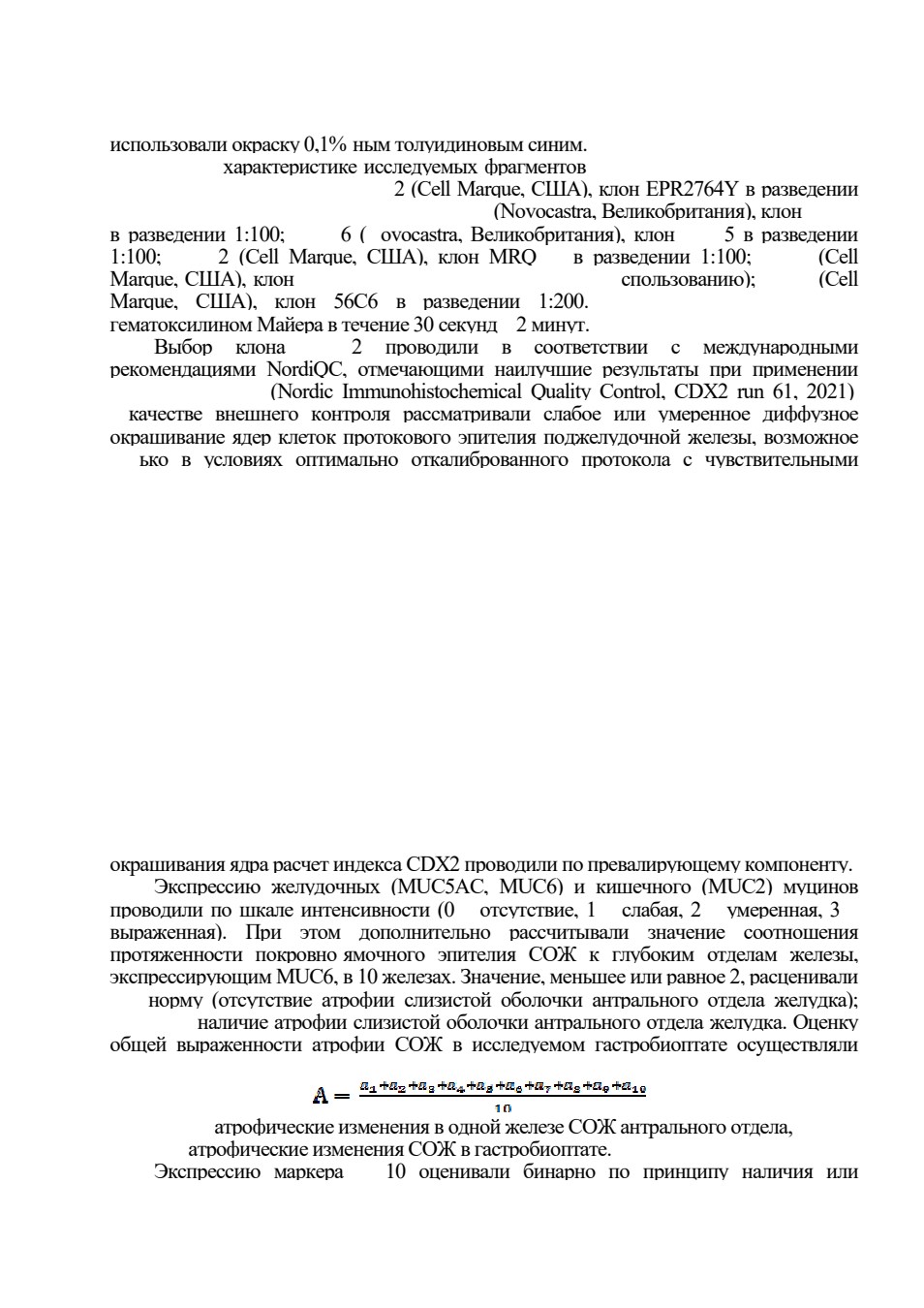 использовали окраску 0,1% ным толуидиновым синим.

характеристике исследуемых фрагментов

2 (Cell Marque, США), клон EPR2764Y в разведении

(Novocastra, Великобритания), клон

в разведении 1:100; 6 ( ovocastra, Великобритания), клон 5 в разведении 1:100; 2 (Cell Marque, США), клон MRQ в разведении 1:100; (Cell Marque, США), клон спользованию); (Cell Marque, США), клон 56C6 в разведении 1:200.

гематоксилином Майера в течение 30 секунд 2 минут.

Выбор клона 2 проводили в соответствии с международными рекомендациями NordiQC, отмечающими наилучшие результаты при применении (Nordic Immunohistochemical Quality Control, CDX2 run 61, 2021) качестве внешнего контроля рассматривали слабое или умеренное диффузное окрашивание ядер клеток протокового эпителия поджелудочной железы, возможное ько в условиях оптимально откалиброванного протокола с чувствительными

окрашивания ядра расчет индекса CDX2 проводили по превалирующему компоненту.

Экспрессию желудочных (MUC5AC, MUC6) и кишечного (MUC2) муцинов проводили по шкале интенсивности (0 отсутствие, 1 слабая, 2 умеренная, 3 выраженная). При этом дополнительно рассчитывали значение соотношения протяженности покровно ямочного эпителия СОЖ к глубоким отделам железы, экспрессирующим MUC6, в 10 железах. Значение, меньшее или равное 2, расценивали норму (отсутствие атрофии слизистой оболочки антрального отдела желудка); наличие атрофии слизистой оболочки антрального отдела желудка. Оценку общей выраженности атрофии СОЖ в исследуемом гастробиоптате осуществляли

$A = \frac{a_1+a_2+a_3+a_4+a_5+a_6+a_7+a_8+a_9+a_{10}}{10}$

атрофические изменения в одной железе СОЖ антрального отдела, атрофические изменения СОЖ в гастробиоптате.

Экспрессию маркера 10 оценивали бинарно по принципу наличия или